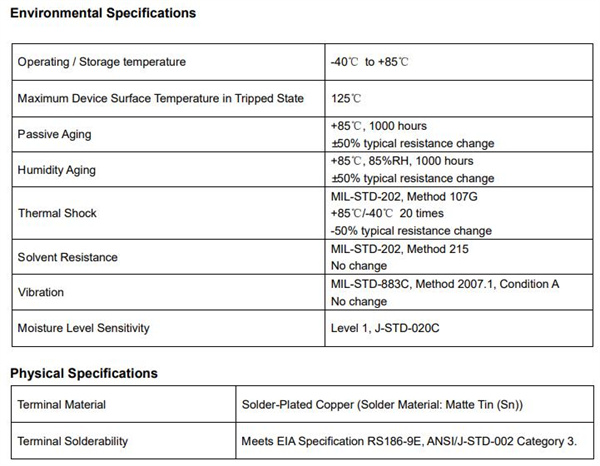 **Environmental Specifications**

| | |
|---|---|
| Operating / Storage temperature | -40℃ to +85℃ |
| Maximum Device Surface Temperature in Tripped State | 125℃ |
| Passive Aging | +85℃, 1000 hours ±50% typical resistance change |
| Humidity Aging | +85℃, 85%RH, 1000 hours ±50% typical resistance change |
| Thermal Shock | MIL-STD-202, Method 107G +85℃/-40℃ 20 times -50% typical resistance change |
| Solvent Resistance | MIL-STD-202, Method 215 No change |
| Vibration | MIL-STD-883C, Method 2007.1, Condition A No change |
| Moisture Level Sensitivity | Level 1, J-STD-020C |

**Physical Specifications**

| | |
|---|---|
| Terminal Material | Solder-Plated Copper (Solder Material: Matte Tin (Sn)) |
| Terminal Solderability | Meets EIA Specification RS186-9E, ANSI/J-STD-002 Category 3. |